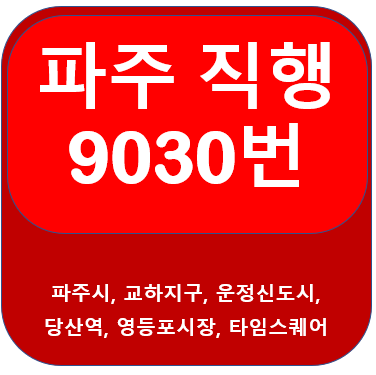 파주 직행
9030번

파주시, 교하지구, 운정신도시,
당산역, 영등포시장, 타임스퀘어